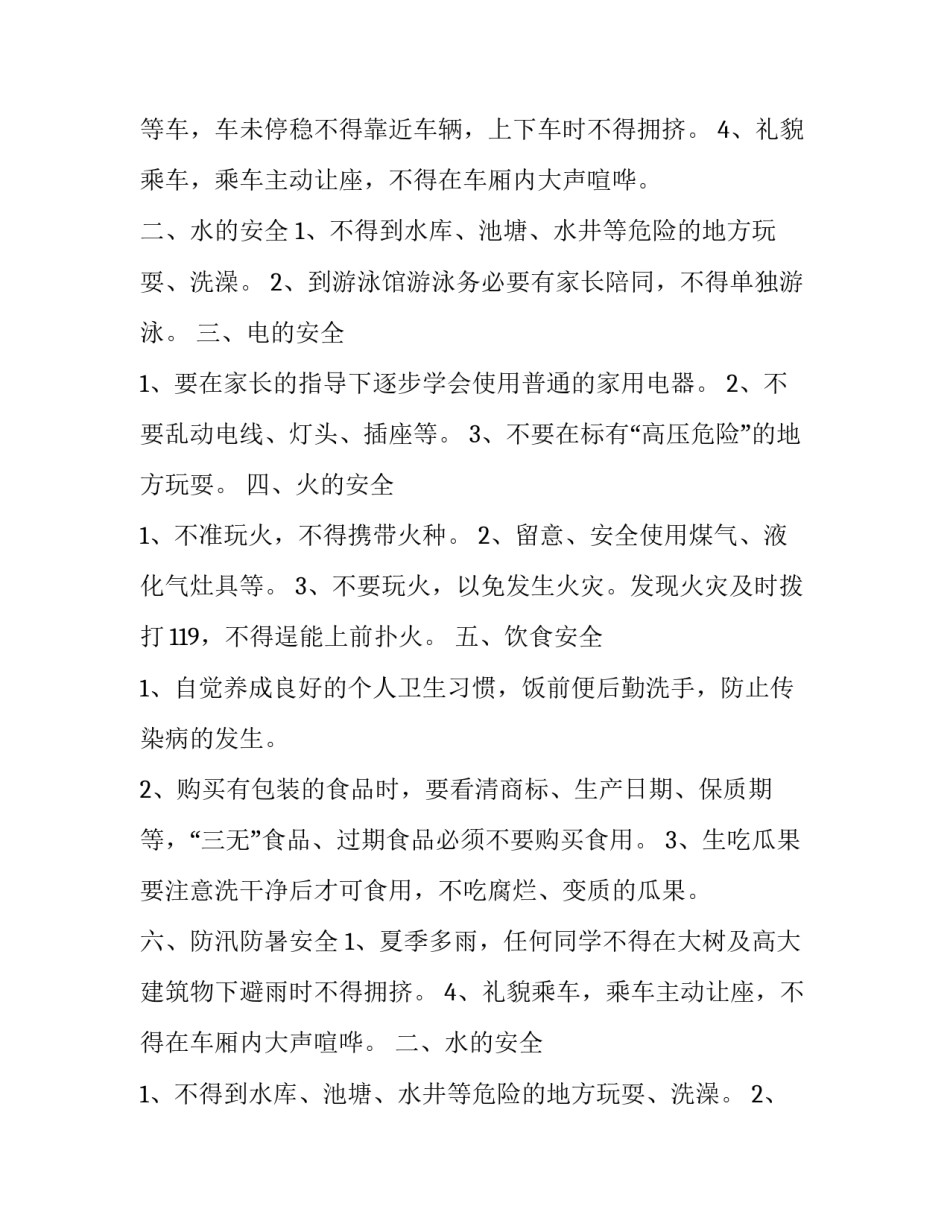 等车，车未停稳不得靠近车辆，上下车时不得拥挤。 4、礼貌乘车，乘车主动让座，不得在车厢内大声喧哗。

二、水的安全 1、不得到水库、池塘、水井等危险的地方玩耍、洗澡。 2、到游泳馆游泳务必要有家长陪同，不得单独游泳。 三、电的安全

1、要在家长的指导下逐步学会使用普通的家用电器。 2、不要乱动电线、灯头、插座等。 3、不要在标有“高压危险”的地方玩耍。 四、火的安全

1、不准玩火，不得携带火种。 2、留意、安全使用煤气、液化气灶具等。 3、不要玩火，以免发生火灾。发现火灾及时拨打 119，不得逞能上前扑火。 五、饮食安全

1、自觉养成良好的个人卫生习惯，饭前便后勤洗手，防止传染病的发生。

2、购买有包装的食品时，要看清商标、生产日期、保质期等，“三无”食品、过期食品必须不要购买食用。 3、生吃瓜果要注意洗干净后才可食用，不吃腐烂、变质的瓜果。

六、防汛防暑安全 1、夏季多雨，任何同学不得在大树及高大建筑物下避雨时不得拥挤。 4、礼貌乘车，乘车主动让座，不得在车厢内大声喧哗。 二、水的安全

1、不得到水库、池塘、水井等危险的地方玩耍、洗澡。 2、